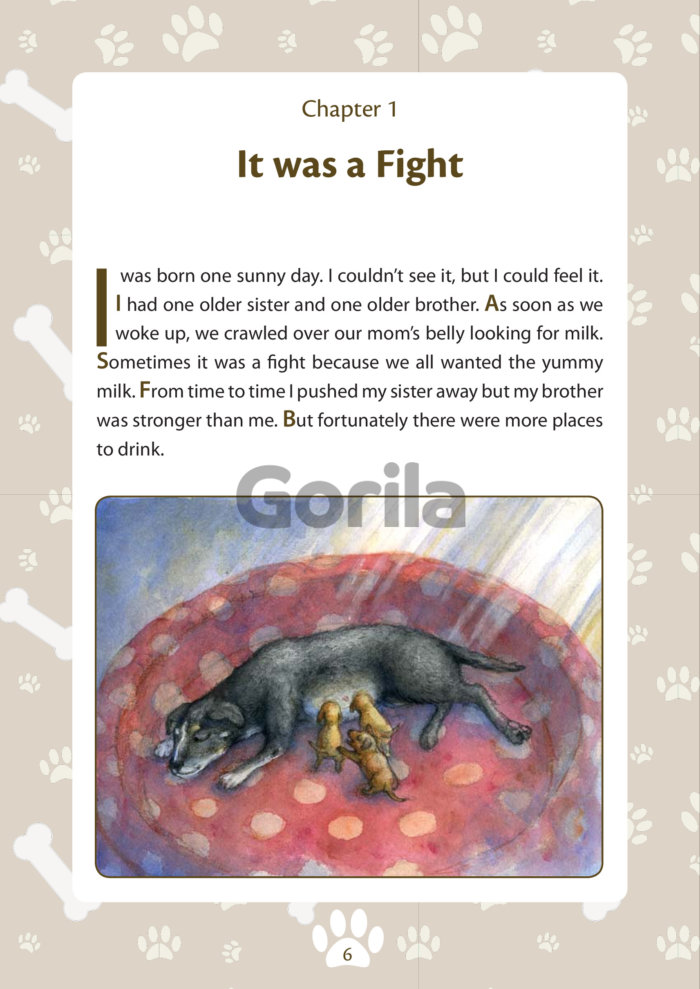 Chapter 1

It was a Fight

I was born one sunny day. I couldn't see it, but I could feel it. I had one older sister and one older brother. As soon as we woke up, we crawled over our mom's belly looking for milk. Sometimes it was a fight because we all wanted the yummy milk. From time to time I pushed my sister away but my brother was stronger than me. But fortunately there were more places to drink.

6

Gorila